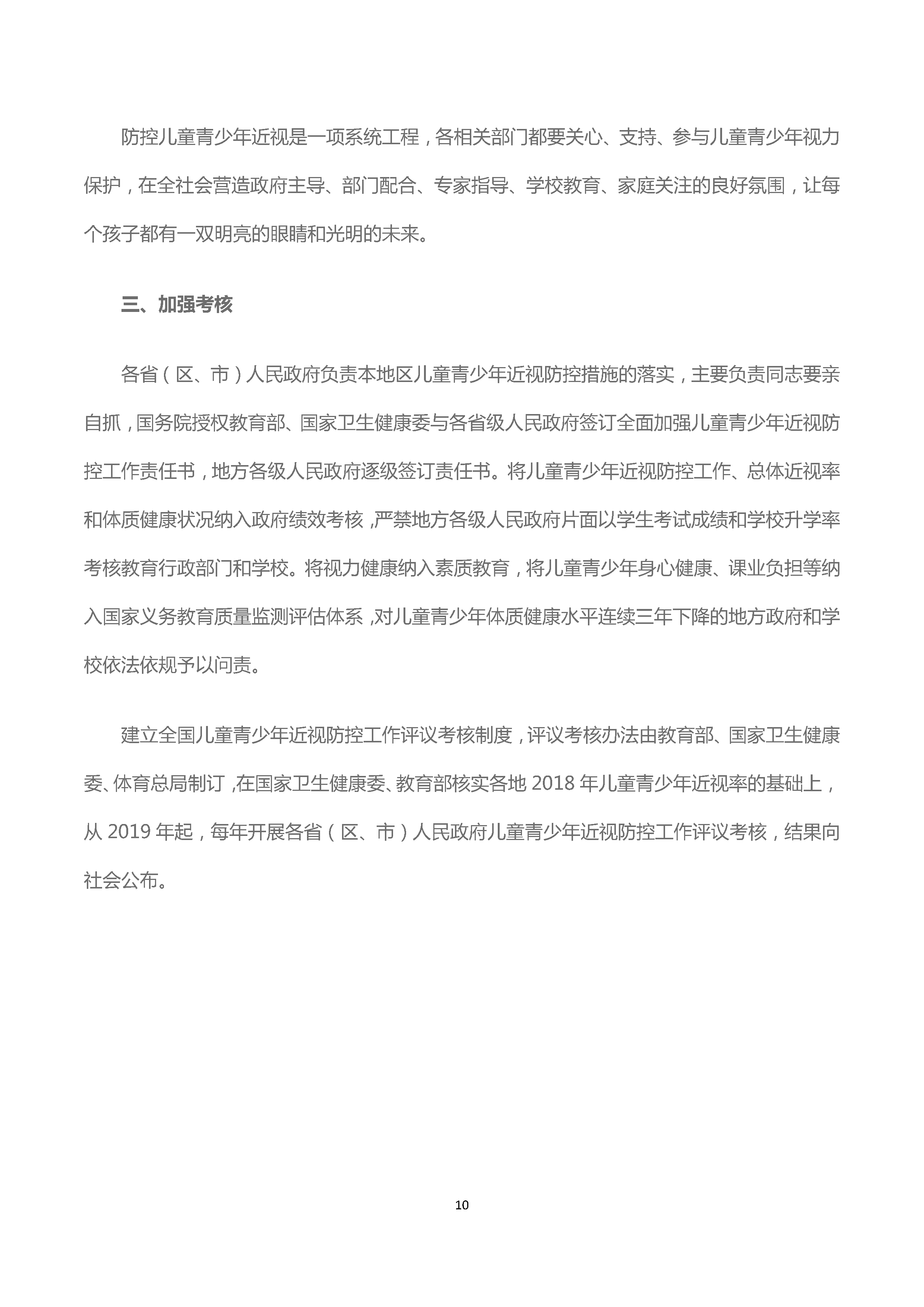 防控儿童青少年近视是一项系统工程，各相关部门都要关心、支持、参与儿童青少年视力保护，在全社会营造政府主导、部门配合、专家指导、学校教育、家庭关注的良好氛围，让每个孩子都有一双明亮的眼睛和光明的未来。

三、加强考核

各省（区、市）人民政府负责本地区儿童青少年近视防控措施的落实，主要负责同志要亲自抓，国务院授权教育部、国家卫生健康委与各省级人民政府签订全面加强儿童青少年近视防控工作责任书，地方各级人民政府逐级签订责任书。将儿童青少年近视防控工作、总体近视率和体质健康状况纳入政府绩效考核，严禁地方各级人民政府片面以学生考试成绩和学校升学率考核教育行政部门和学校。将视力健康纳入素质教育，将儿童青少年身心健康、课业负担等纳入国家义务教育质量监测评估体系，对儿童青少年体质健康水平连续三年下降的地方政府和学校依法依规予以问责。

建立全国儿童青少年近视防控工作评议考核制度，评议考核办法由教育部、国家卫生健康委、体育总局制订，在国家卫生健康委、教育部核实各地 2018 年儿童青少年近视率的基础上，从 2019 年起，每年开展各省（区、市）人民政府儿童青少年近视防控工作评议考核，结果向社会公布。

10